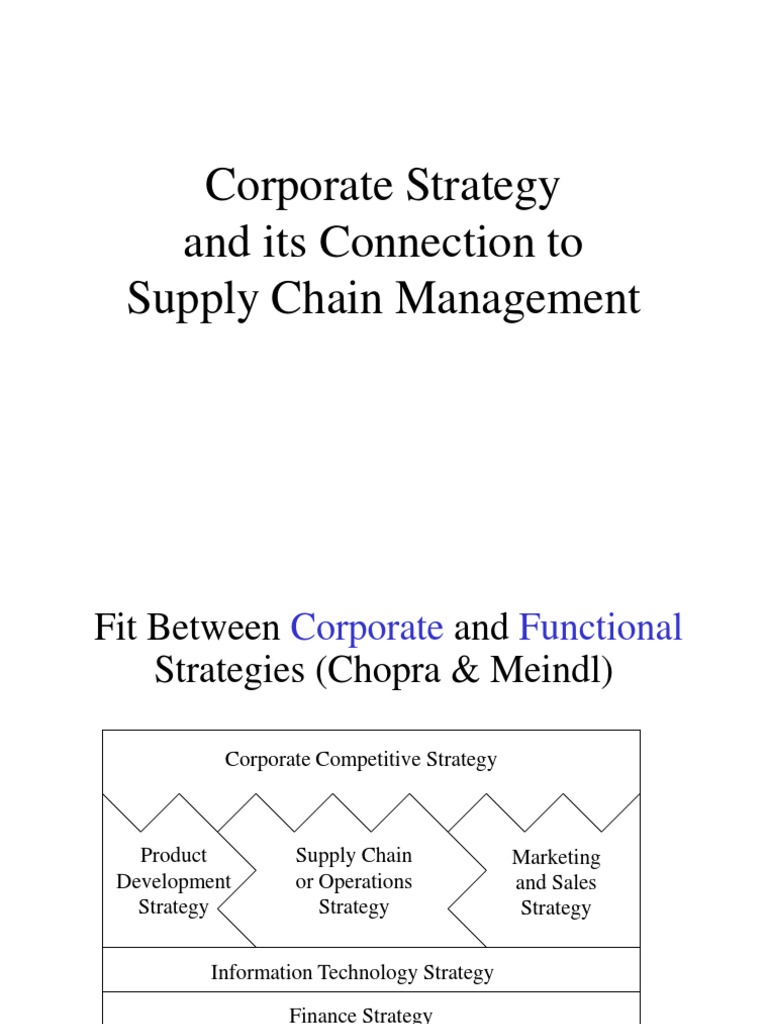 Corporate Strategy
and its Connection to
Supply Chain Management

Fit Between Corporate and Functional Strategies (Chopra & Meindl)

Corporate Competitive Strategy

Product Development Strategy

Supply Chain or Operations Strategy

Marketing and Sales Strategy

Information Technology Strategy

Finance Strategy